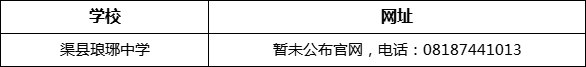 | 学校 | 网址 |
|---|---|
| 渠县琅琊中学 | 暂未公布官网，电话：08187441013 |